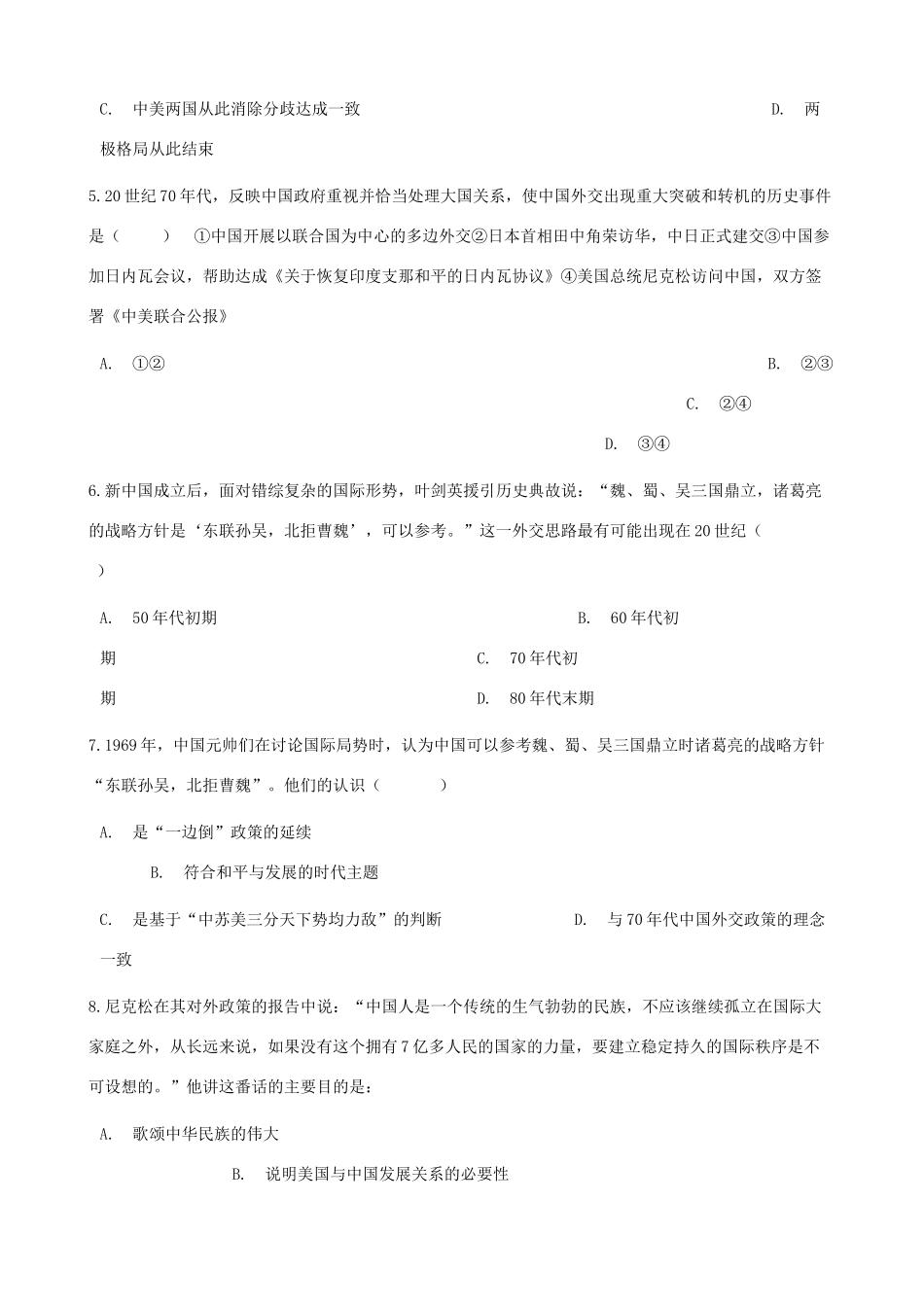 C. 中美两国从此消除分歧达成一致 D. 两极格局从此结束

5.20世纪70年代，反映中国政府重视并恰当处理大国关系，使中国外交出现重大突破和转机的历史事件是（ ） ①中国开展以联合国为中心的多边外交②日本首相田中角荣访华，中日正式建交③中国参加日内瓦会议，帮助达成《关于恢复印度支那和平的日内瓦协议》④美国总统尼克松访问中国，双方签署《中美联合公报》

A. ①② B. ②③ C. ②④ D. ③④

6.新中国成立后，面对错综复杂的国际形势，叶剑英援引历史典故说：“魏、蜀、吴三国鼎立，诸葛亮的战略方针是‘东联孙吴，北拒曹魏’，可以参考。”这一外交思路最有可能出现在20世纪（ ）

A. 50年代初期 B. 60年代初期 C. 70年代初期 D. 80年代末期

7.1969年，中国元帅们在讨论国际局势时，认为中国可以参考魏、蜀、吴三国鼎立时诸葛亮的战略方针“东联孙吴，北拒曹魏”。他们的认识（ ）

A. 是“一边倒”政策的延续 B. 符合和平与发展的时代主题 C. 是基于“中苏美三分天下势均力敌”的判断 D. 与70年代中国外交政策的理念一致

8.尼克松在其对外政策的报告中说：“中国人是一个传统的生气勃勃的民族，不应该继续孤立在国际大家庭之外，从长远来说，如果没有这个拥有7亿多人民的国家的力量，要建立稳定持久的国际秩序是不可设想的。”他讲这番话的主要目的是：

A. 歌颂中华民族的伟大 B. 说明美国与中国发展关系的必要性